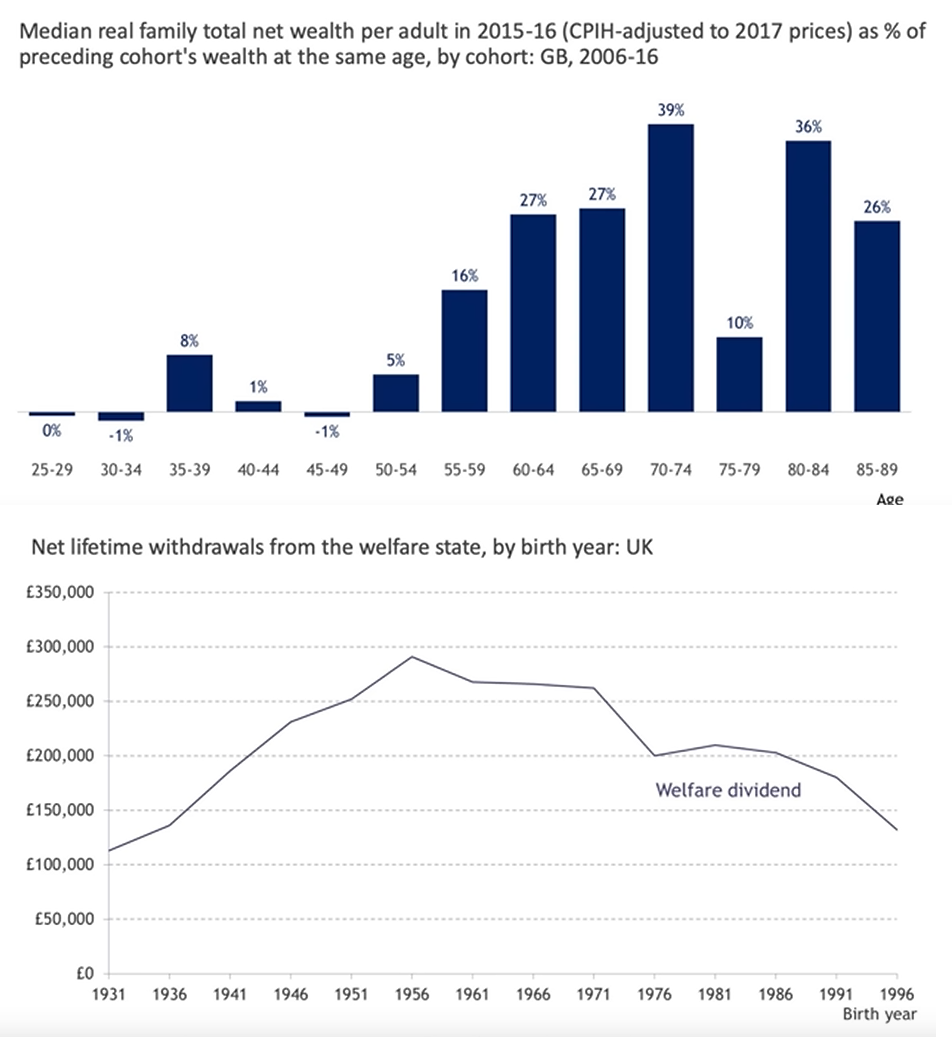 Median real family total net wealth per adult in 2015-16 (CPIH-adjusted to 2017 prices) as % of preceding cohort's wealth at the same age, by cohort: GB, 2006-16

0% -1% 8% 1% -1% 5% 16% 27% 27% 39% 10% 36% 26%

25-29 30-34 35-39 40-44 45-49 50-54 55-59 60-64 65-69 70-74 75-79 80-84 85-89

Age

Net lifetime withdrawals from the welfare state, by birth year: UK

£350,000
£300,000
£250,000
£200,000
£150,000
£100,000
£50,000
£0

Welfare dividend

1931 1936 1941 1946 1951 1956 1961 1966 1971 1976 1981 1986 1991 1996

Birth year